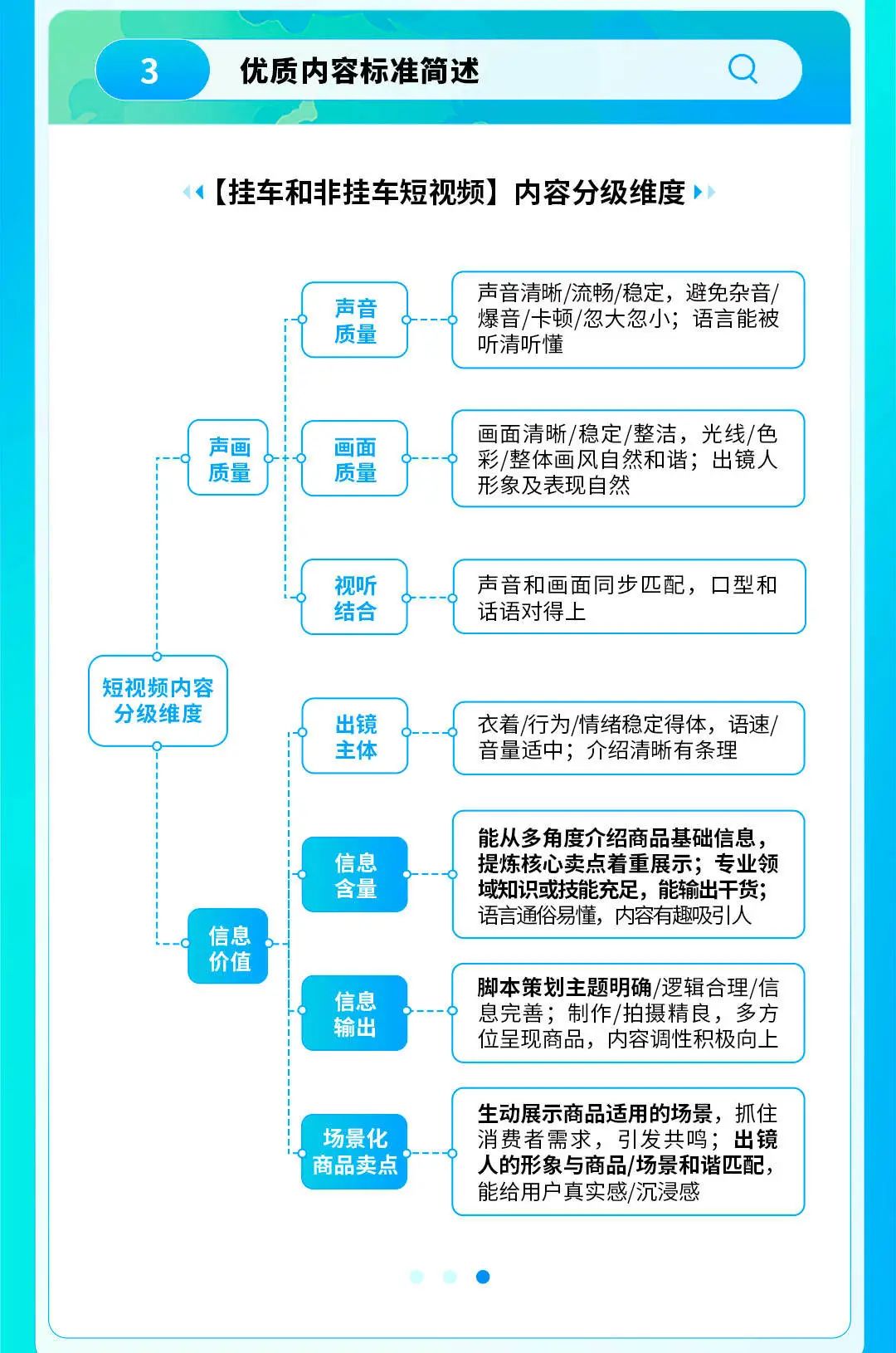 3 优质内容标准简述

【挂车和非挂车短视频】内容分级维度

短视频内容分级维度

声画质量

声音质量

声音清晰/流畅/稳定，避免杂音/爆音/卡顿/忽大忽小；语言能被听清听懂

画面质量

画面清晰/稳定/整洁，光线/色彩/整体画风自然和谐；出镜人形象及表现自然

视听结合

声音和画面同步匹配，口型和话语对得上

信息价值

出镜主体

衣着/行为/情绪稳定得体，语速/音量适中；介绍清晰有条理

信息含量

能从多角度介绍商品基础信息，提炼核心卖点着重展示；专业领域知识或技能充足，能输出干货；语言通俗易懂，内容有趣吸引人

信息输出

脚本策划主题明确/逻辑合理/信息完善；制作/拍摄精良，多方位呈现商品，内容调性积极向上

场景化商品卖点

生动展示商品适用的场景，抓住消费者需求，引发共鸣；出镜人的形象与商品/场景和谐匹配，能给用户真实感/沉浸感